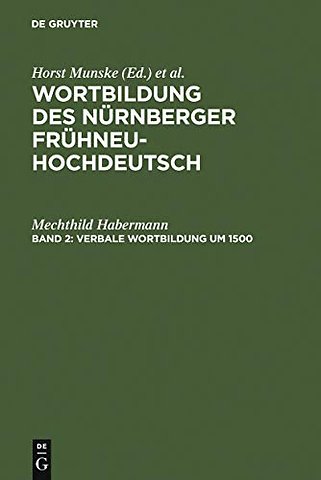 DE GRUYTER

Horst Munske (Ed.) et al.
WORTBILDUNG DES NÜRNBERGER FRÜHNEUHOCHDEUTSCH

Mechthild Habermann
BAND 2: VERBALE WORTBILDUNG UM 1500

DE
G